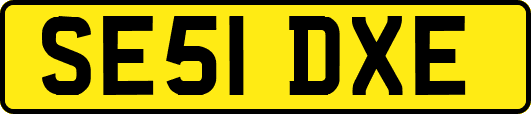 SE51 DXE